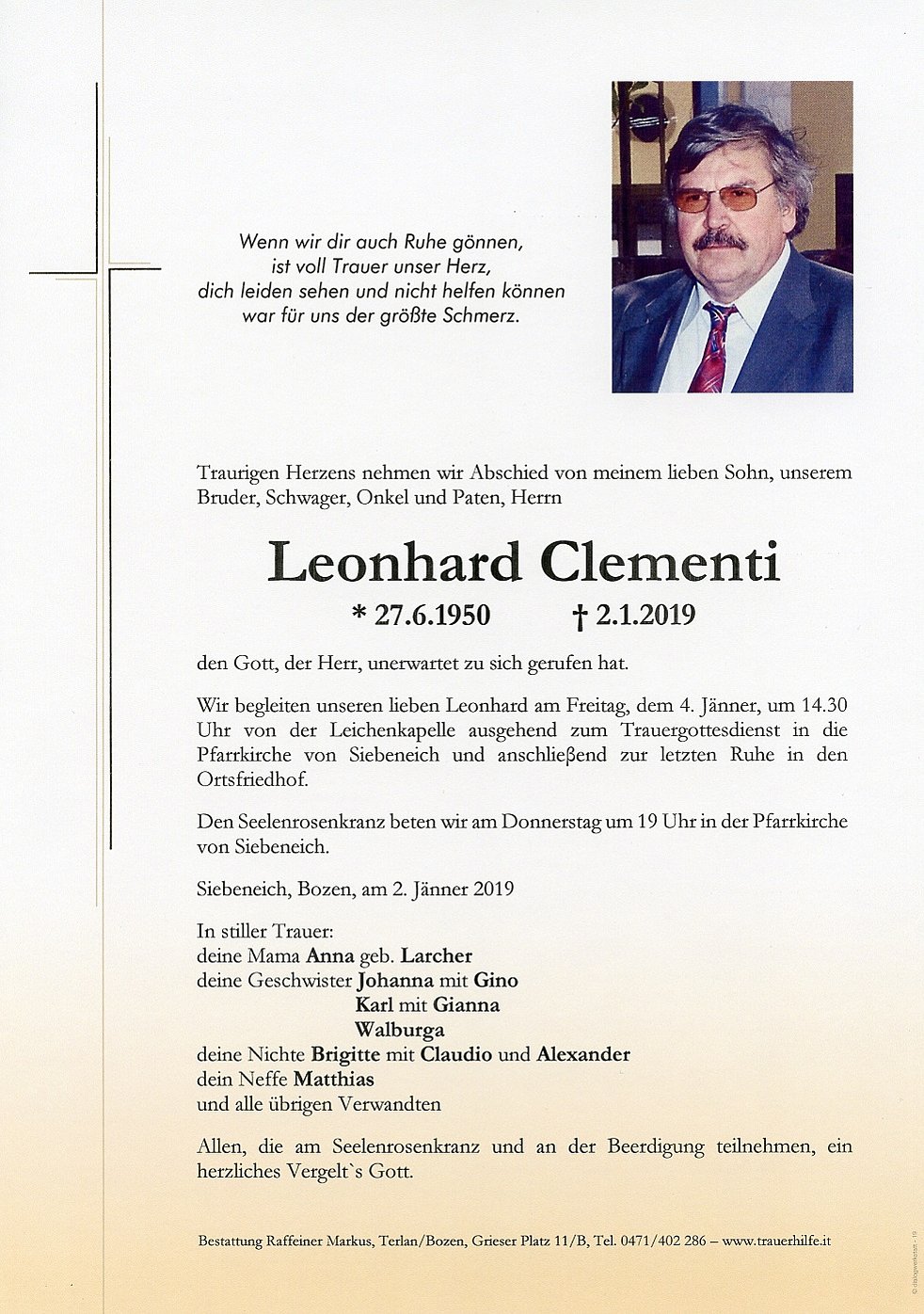 Wenn wir dir auch Ruhe gönnen,
ist voll Trauer unser Herz,
dich leiden sehen und nicht helfen können
war für uns der größte Schmerz.

Traurigen Herzens nehmen wir Abschied von meinem lieben Sohn, unserem Bruder, Schwager, Onkel und Paten, Herrn

Leonhard Clementi

* 27.6.1950 † 2.1.2019

den Gott, der Herr, unerwartet zu sich gerufen hat.

Wir begleiten unseren lieben Leonhard am Freitag, dem 4. Jänner, um 14.30 Uhr von der Leichenkapelle ausgehend zum Trauergottesdienst in die Pfarrkirche von Siebeneich und anschließend zur letzten Ruhe in den Ortsfriedhof.

Den Seelenrosenkranz beten wir am Donnerstag um 19 Uhr in der Pfarrkirche von Siebeneich.

Siebeneich, Bozen, am 2. Jänner 2019

In stiller Trauer:
deine Mama Anna geb. Larcher
deine Geschwister Johanna mit Gino
Karl mit Gianna
Walburga
deine Nichte Brigitte mit Claudio und Alexander
dein Neffe Matthias
und alle übrigen Verwandten

Allen, die am Seelenrosenkranz und an der Beerdigung teilnehmen, ein herzliches Vergelt`s Gott.

Bestattung Raffeiner Markus, Terlan/Bozen, Grieser Platz 11/B, Tel. 0471/402 286 – www.trauerhilfe.it

© dialogwerkstatt - 19